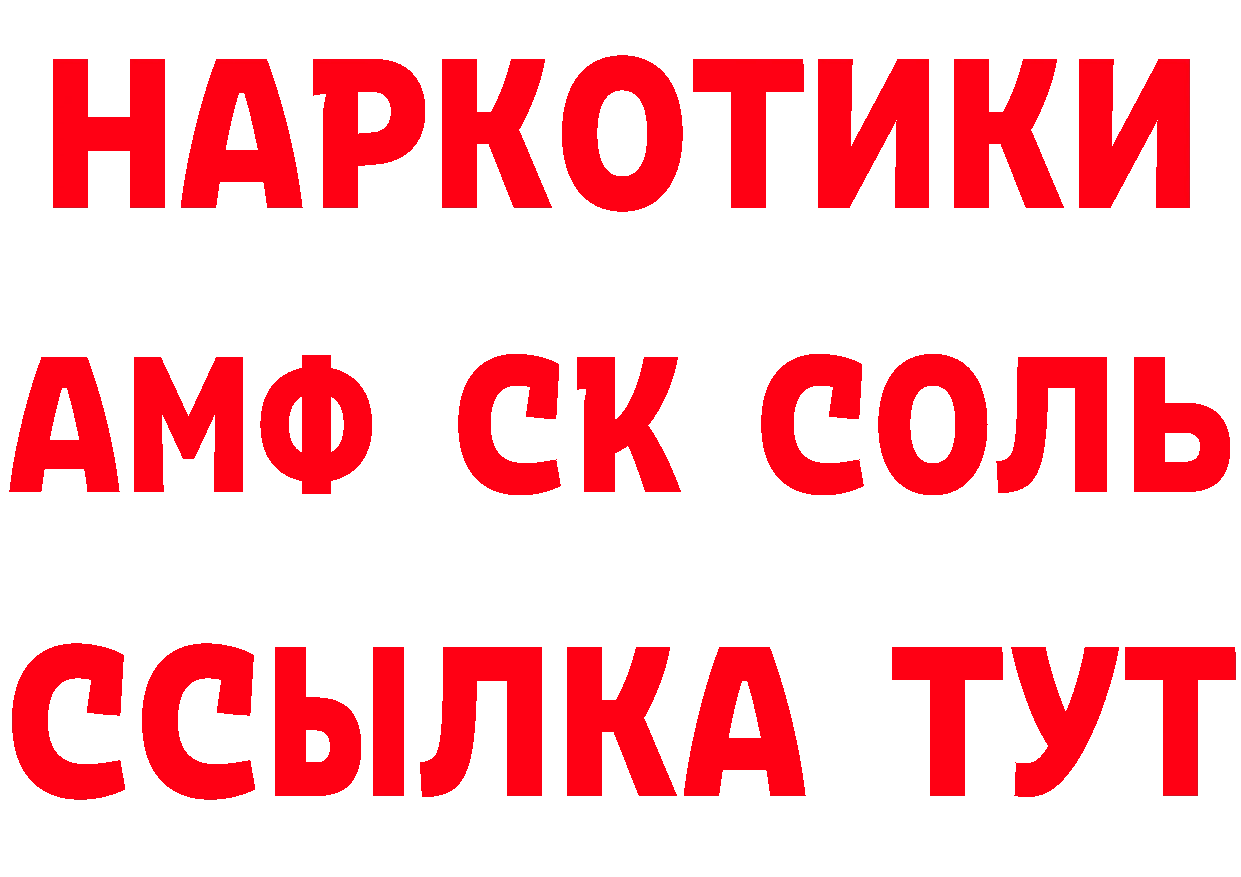 НАРКОТИКИ

АМФ СК СОЛЬ

ССЫЛКА ТУТ